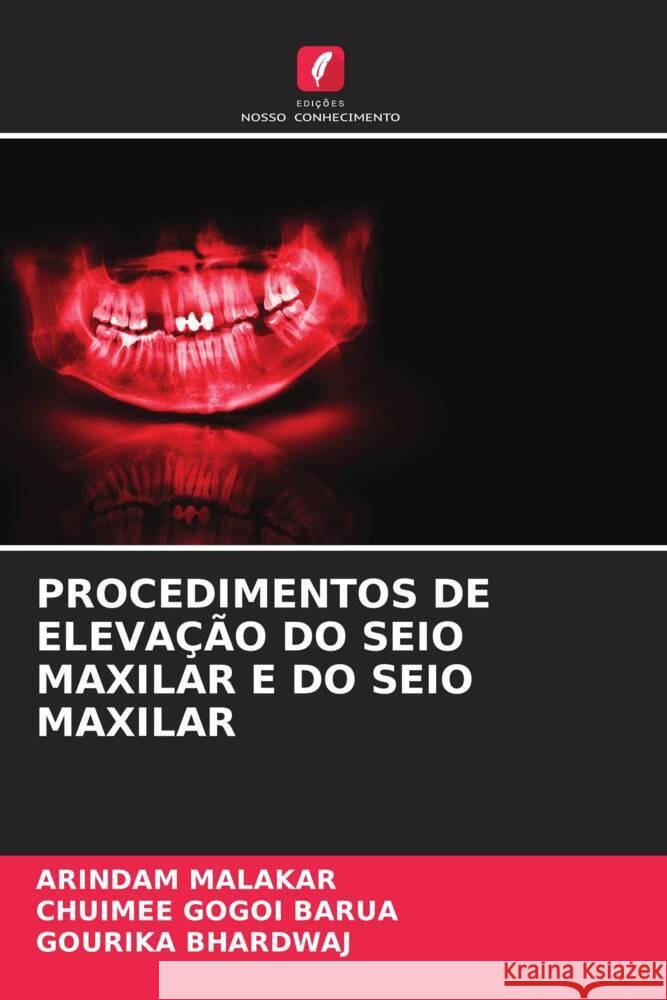 EDIÇÕES
NOSSO CONHECIMENTO

PROCEDIMENTOS DE ELEVAÇÃO DO SEIO MAXILAR E DO SEIO MAXILAR

ARINDAM MALAKAR
CHUIMEE GOGOI BARUA
GOURIKA BHARDWAJ